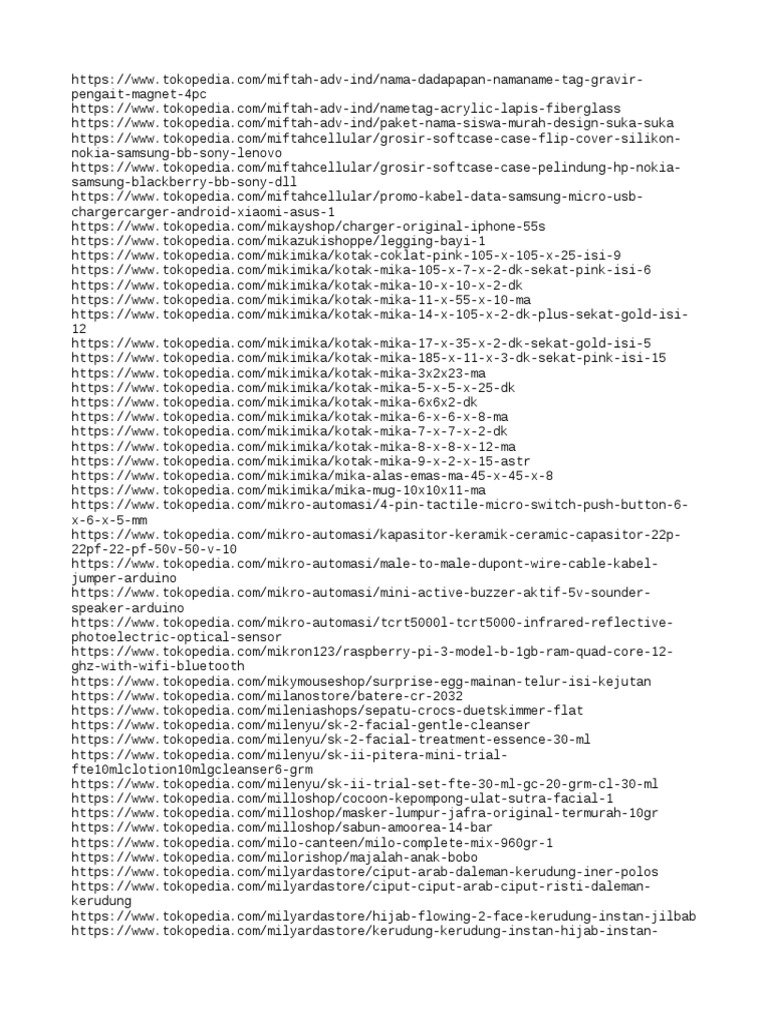 https://www.tokopedia.com/miftah-adv-ind/nama-dadapapan-namaname-tag-gravir-pengait-magnet-4pc
https://www.tokopedia.com/miftah-adv-ind/nametag-acrylic-lapis-fiberglass
https://www.tokopedia.com/miftah-adv-ind/paket-nama-siswa-murah-design-suka-suka
https://www.tokopedia.com/miftahcellular/grosir-softcase-case-flip-cover-silikon-nokia-samsung-bb-sony-lenovo
https://www.tokopedia.com/miftahcellular/grosir-softcase-case-pelindung-hp-nokia-samsung-blackberry-bb-sony-dll
https://www.tokopedia.com/miftahcellular/promo-kabel-data-samsung-micro-usb-chargercarger-android-xiaomi-asus-1
https://www.tokopedia.com/mikayshop/charger-original-iphone-55s
https://www.tokopedia.com/mikazukishoppe/legging-bayi-1
https://www.tokopedia.com/mikimika/kotak-coklat-pink-105-x-105-x-25-isi-9
https://www.tokopedia.com/mikimika/kotak-mika-105-x-7-x-2-dk-sekat-pink-isi-6
https://www.tokopedia.com/mikimika/kotak-mika-10-x-10-x-2-dk
https://www.tokopedia.com/mikimika/kotak-mika-11-x-55-x-10-ma
https://www.tokopedia.com/mikimika/kotak-mika-14-x-105-x-2-dk-plus-sekat-gold-isi-12
https://www.tokopedia.com/mikimika/kotak-mika-17-x-35-x-2-dk-sekat-gold-isi-5
https://www.tokopedia.com/mikimika/kotak-mika-185-x-11-x-3-dk-sekat-pink-isi-15
https://www.tokopedia.com/mikimika/kotak-mika-3x2x23-ma
https://www.tokopedia.com/mikimika/kotak-mika-5-x-5-x-25-dk
https://www.tokopedia.com/mikimika/kotak-mika-6x6x2-dk
https://www.tokopedia.com/mikimika/kotak-mika-6-x-6-x-8-ma
https://www.tokopedia.com/mikimika/kotak-mika-7-x-7-x-2-dk
https://www.tokopedia.com/mikimika/kotak-mika-8-x-8-x-12-ma
https://www.tokopedia.com/mikimika/kotak-mika-9-x-2-x-15-astr
https://www.tokopedia.com/mikimika/mika-alas-emas-ma-45-x-45-x-8
https://www.tokopedia.com/mikimika/mika-mug-10x10x11-ma
https://www.tokopedia.com/mikro-automasi/4-pin-tactile-micro-switch-push-button-6-x-6-x-5-mm
https://www.tokopedia.com/mikro-automasi/kapasitor-keramik-ceramic-capasitor-22p-22pf-22-pf-50v-50-v-10
https://www.tokopedia.com/mikro-automasi/male-to-male-dupont-wire-cable-kabel-jumper-arduino
https://www.tokopedia.com/mikro-automasi/mini-active-buzzer-aktif-5v-sounder-speaker-arduino
https://www.tokopedia.com/mikro-automasi/tcrt5000l-tcrt5000-infrared-reflective-photoelectric-optical-sensor
https://www.tokopedia.com/mikron123/raspberry-pi-3-model-b-1gb-ram-quad-core-12-ghz-with-wifi-bluetooth
https://www.tokopedia.com/mikymouseshop/surprise-egg-mainan-telur-isi-kejutan
https://www.tokopedia.com/milanostore/batere-cr-2032
https://www.tokopedia.com/mileniashops/sepatu-crocs-duetskimmer-flat
https://www.tokopedia.com/milenyu/sk-2-facial-gentle-cleanser
https://www.tokopedia.com/milenyu/sk-2-facial-treatment-essence-30-ml
https://www.tokopedia.com/milenyu/sk-ii-pitera-mini-trial-fte10mlclotion10mlgcleanser6-grm
https://www.tokopedia.com/milenyu/sk-ii-trial-set-fte-30-ml-gc-20-grm-cl-30-ml
https://www.tokopedia.com/milloshop/cocoon-kepompong-ulat-sutra-facial-1
https://www.tokopedia.com/milloshop/masker-lumpur-jafra-original-termurah-10gr
https://www.tokopedia.com/milloshop/sabun-amoorea-14-bar
https://www.tokopedia.com/milo-canteen/milo-complete-mix-960gr-1
https://www.tokopedia.com/milorishop/majalah-anak-bobo
https://www.tokopedia.com/milyardastore/ciput-arab-daleman-kerudung-iner-polos
https://www.tokopedia.com/milyardastore/ciput-ciput-arab-ciput-risti-daleman-kerudung
https://www.tokopedia.com/milyardastore/hijab-flowing-2-face-kerudung-instan-jilbab
https://www.tokopedia.com/milyardastore/kerudung-kerudung-instan-hijab-instan-